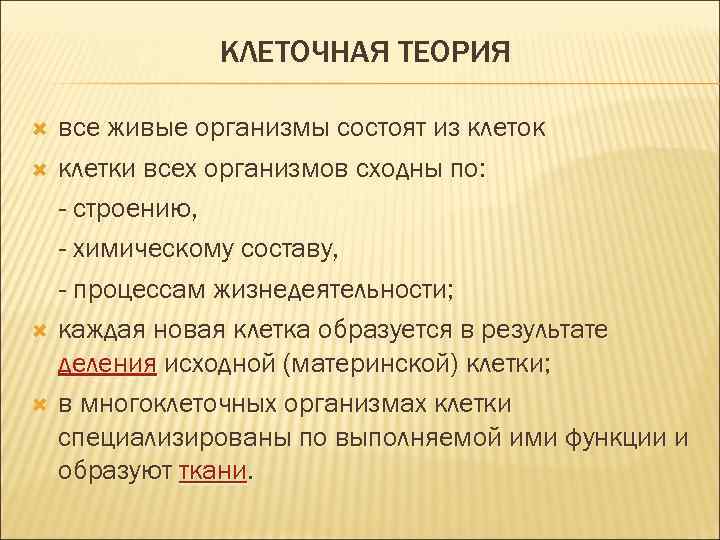 КЛЕТОЧНАЯ ТЕОРИЯ

все живые организмы состоят из клеток

клетки всех организмов сходны по:
- строению,
- химическому составу,
- процессам жизнедеятельности;

каждая новая клетка образуется в результате деления исходной (материнской) клетки;

в многоклеточных организмах клетки специализированы по выполняемой ими функции и образуют ткани.